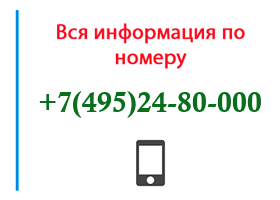 Вся информация по номеру

+7(495)24-80-000